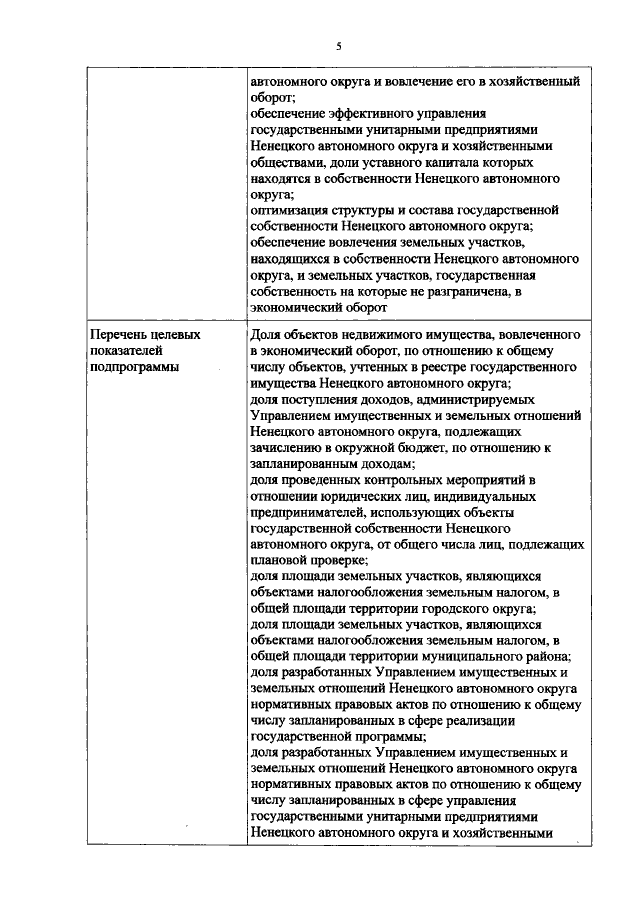 5

|  |  |
|---|---|
|  | автономного округа и вовлечение его в хозяйственный оборот; обеспечение эффективного управления государственными унитарными предприятиями Ненецкого автономного округа и хозяйственными обществами, доли уставного капитала которых находятся в собственности Ненецкого автономного округа; оптимизация структуры и состава государственной собственности Ненецкого автономного округа; обеспечение вовлечения земельных участков, находящихся в собственности Ненецкого автономного округа, и земельных участков, государственная собственность на которые не разграничена, в экономический оборот |
| Перечень целевых показателей подпрограммы | Доля объектов недвижимого имущества, вовлеченного в экономический оборот, по отношению к общему числу объектов, учтенных в реестре государственного имущества Ненецкого автономного округа; доля поступления доходов, администрируемых Управлением имущественных и земельных отношений Ненецкого автономного округа, подлежащих зачислению в окружной бюджет, по отношению к запланированным доходам; доля проведенных контрольных мероприятий в отношении юридических лиц, индивидуальных предпринимателей, использующих объекты государственной собственности Ненецкого автономного округа, от общего числа лиц, подлежащих плановой проверке; доля площади земельных участков, являющихся объектами налогообложения земельным налогом, в общей площади территории городского округа; доля площади земельных участков, являющихся объектами налогообложения земельным налогом, в общей площади территории муниципального района; доля разработанных Управлением имущественных и земельных отношений Ненецкого автономного округа нормативных правовых актов по отношению к общему числу запланированных в сфере реализации государственной программы; доля разработанных Управлением имущественных и земельных отношений Ненецкого автономного округа нормативных правовых актов по отношению к общему числу запланированных в сфере управления государственными унитарными предприятиями Ненецкого автономного округа и хозяйственными |